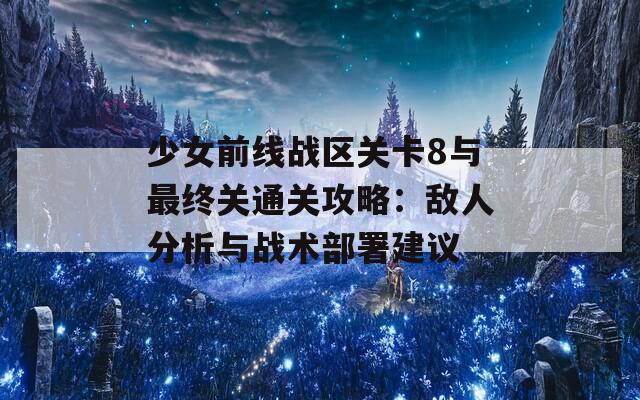 少女前线战区关卡8与最终关通关攻略：敌人分析与战术部署建议